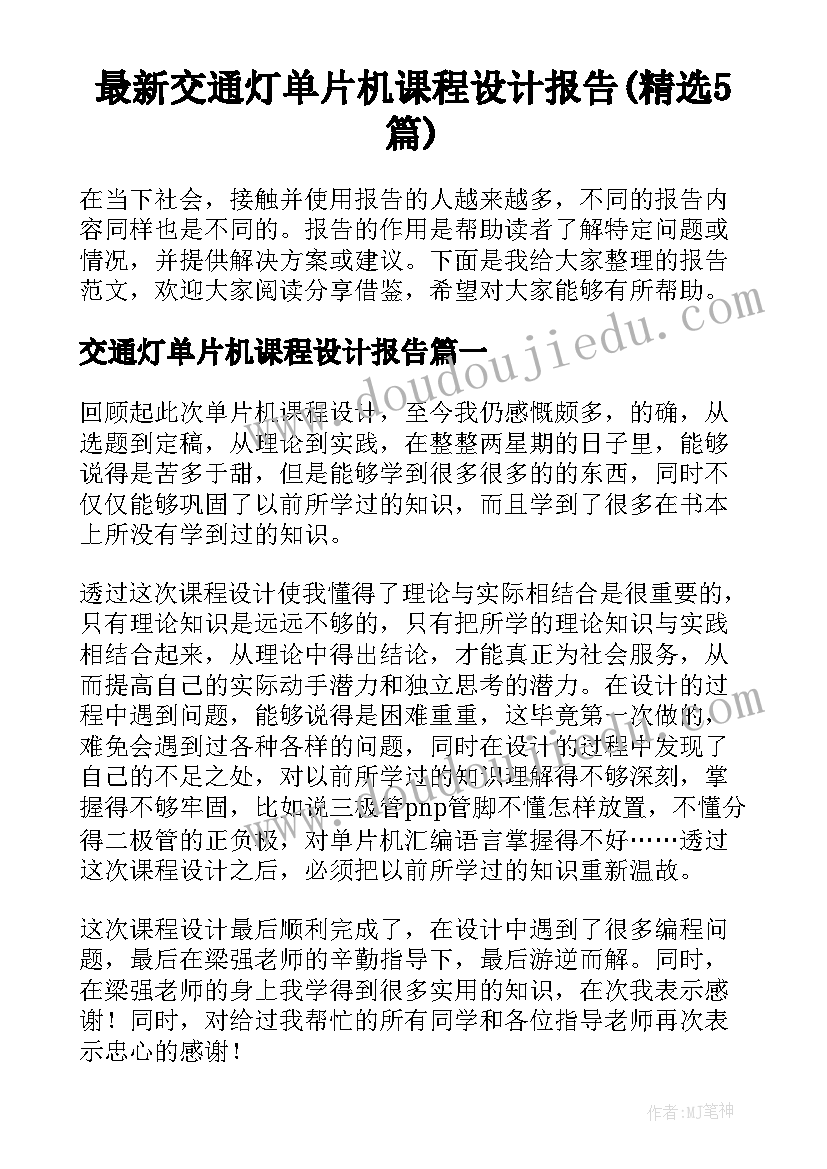 最新交通灯单片机课程设计报告(精选5篇)

在当下社会，接触并使用报告的人越来越多，不同的报告内容同样也是不同的。报告的作用是帮助读者了解特定问题或情况，并提供解决方案或建议。下面是我给大家整理的报告范文，欢迎大家阅读分享借鉴，希望对大家能够有所帮助。

www.doudoujiedu.com

交通灯单片机课程设计报告篇一

回顾起此次单片机课程设计，至今我仍感慨颇多，的确，从选题到定稿，从理论到实践，在整整两星期的日子里，能够说得是苦多于甜，但是能够学到很多很多的的东西，同时不仅仅能够巩固了以前所学过的知识，而且学到了很多在书本上所没有学到过的知识。

透过这次课程设计使我懂得了理论与实际相结合是很重要的，只有理论知识是远远不够的，只有把所学的理论知识与实践相结合起来，从理论中得出结论，才能真正为社会服务，从而提高自己的实际动手潜力和独立思考的潜力。在设计的过程中遇到问题，能够说得是困难重重，这毕竟第一次做的，难免会遇到过各种各样的问题，同时在设计的过程中发现了自己的不足之处，对以前所学过的知识理解得不够深刻，掌握得不够牢固，比如说三极管pnp管脚不懂怎样放置，不懂分得二极管的正负极，对单片机汇编语言掌握得不好……透过这次课程设计之后，必须把以前所学过的知识重新温故。

这次课程设计最后顺利完成了，在设计中遇到了很多编程问题，最后在梁强老师的辛勤指导下，最后游逆而解。同时，在梁强老师的身上我学得到很多实用的知识，在次我表示感谢！同时，对给过我帮忙的所有同学和各位指导老师再次表示忠心的感谢！

作者:MJ笔神